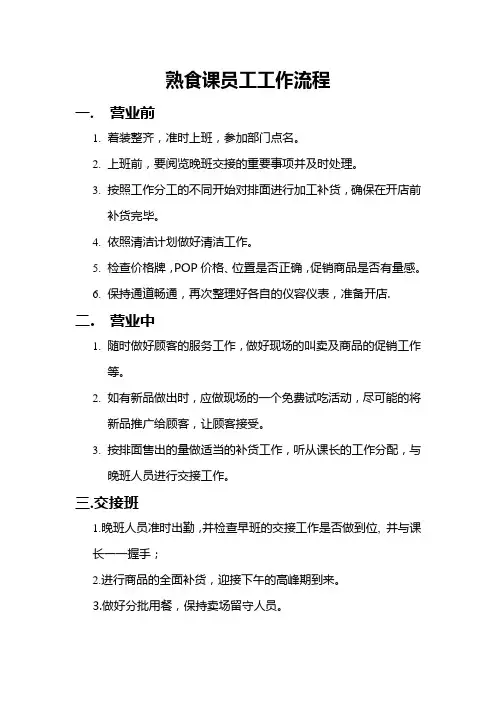 熟食课员工工作流程

一. 营业前

1. 着装整齐，准时上班，参加部门点名。
2. 上班前，要阅览晚班交接的重要事项并及时处理。
3. 按照工作分工的不同开始对排面进行加工补货，确保在开店前补货完毕。
4. 依照清洁计划做好清洁工作。
5. 检查价格牌，POP 价格、位置是否正确，促销商品是否有量感。
6. 保持通道畅通，再次整理好各自的仪容仪表，准备开店.

二. 营业中

1. 随时做好顾客的服务工作，做好现场的叫卖及商品的促销工作等。
2. 如有新品做出时，应做现场的一个免费试吃活动，尽可能的将新品推广给顾客，让顾客接受。
3. 按排面售出的量做适当的补货工作，听从课长的工作分配，与晚班人员进行交接工作。

三.交接班

1.晚班人员准时出勤，并检查早班的交接工作是否做到位, 并与课长一一握手；
2.进行商品的全面补货，迎接下午的高峰期到来。
3.做好分批用餐，保持卖场留守人员。